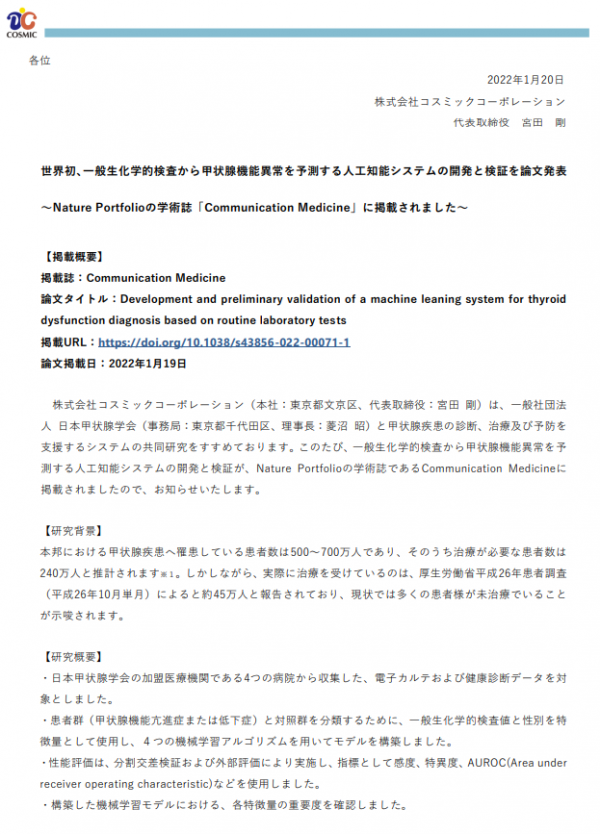 COSMIC

各位

2022年1月20日

株式会社コスミックコーポレーション

代表取締役　宮田　剛

世界初、一般生化学的検査から甲状腺機能異常を予測する人工知能システムの開発と検証を論文発表

～Nature Portfolioの学術誌「Communication Medicine」に掲載されました～

【掲載概要】
掲載誌：Communication Medicine
論文タイトル：Development and preliminary validation of a machine leaning system for thyroid dysfunction diagnosis based on routine laboratory tests
掲載URL：https://doi.org/10.1038/s43856-022-00071-1
論文掲載日：2022年1月19日

株式会社コスミックコーポレーション（本社：東京都文京区、代表取締役：宮田 剛）は、一般社団法人 日本甲状腺学会（事務局：東京都千代田区、理事長：菱沼 昭）と甲状腺疾患の診断、治療及び予防を支援するシステムの共同研究をすすめております。このたび、一般生化学的検査から甲状腺機能異常を予測する人工知能システムの開発と検証が、Nature Portfolioの学術誌であるCommunication Medicineに掲載されましたので、お知らせいたします。

【研究背景】
本邦における甲状腺疾患へ罹患している患者数は500～700万人であり、そのうち治療が必要な患者数は240万人と推計されます※1。しかしながら、実際に治療を受けているのは、厚生労働省平成26年患者調査（平成26年10月単月）によると約45万人と報告されており、現状では多くの患者様が未治療でいることが示唆されます。

【研究概要】
・日本甲状腺学会の加盟医療機関である4つの病院から収集した、電子カルテおよび健康診断データを対象としました。
・患者群（甲状腺機能亢進症または低下症）と対照群を分類するために、一般生化学的検査値と性別を特徴量として使用し、４つの機械学習アルゴリズムを用いてモデルを構築しました。
・性能評価は、分割交差検証および外部評価により実施し、指標として感度、特異度、AUROC(Area under receiver operating characteristic)などを使用しました。
・構築した機械学習モデルにおける、各特徴量の重要度を確認しました。